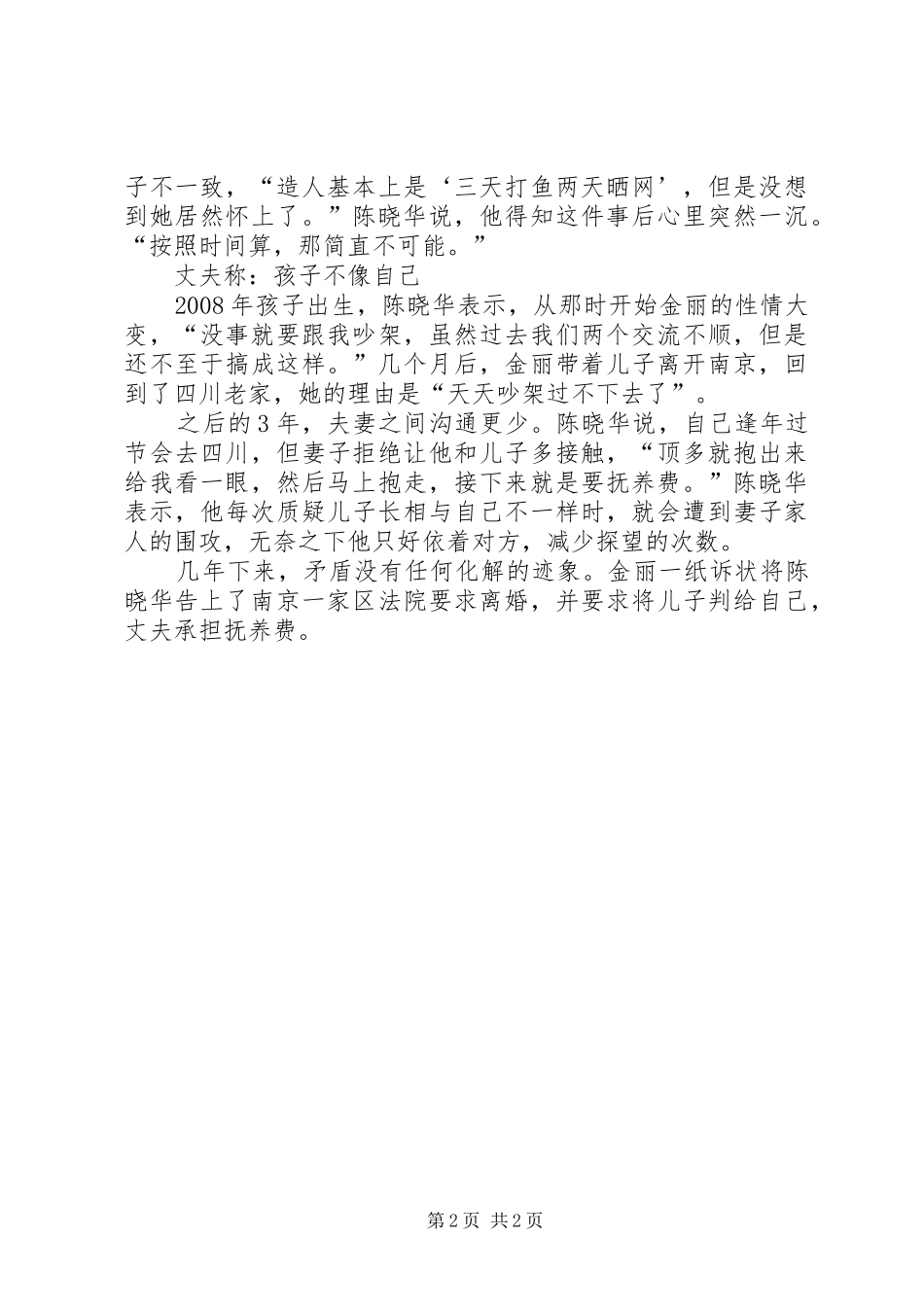 子不一致，“造人基本上是‘三天打鱼两天晒网’，但是没想到她居然怀上了。”陈晓华说，他得知这件事后心里突然一沉。“按照时间算，那简直不可能。”

丈夫称：孩子不像自己

2008年孩子出生，陈晓华表示，从那时开始金丽的性情大变，“没事就要跟我吵架，虽然过去我们两个交流不顺，但是还不至于搞成这样。”几个月后，金丽带着儿子离开南京，回到了四川老家，她的理由是“天天吵架过不下去了”。

之后的3年，夫妻之间沟通更少。陈晓华说，自己逢年过节会去四川，但妻子拒绝让他和儿子多接触，“顶多就抱出来给我看一眼，然后马上抱走，接下来就是要抚养费。”陈晓华表示，他每次质疑儿子长相与自己不一样时，就会遭到妻子家人的围攻，无奈之下他只好依着对方，减少探望的次数。

几年下来，矛盾没有任何化解的迹象。金丽一纸诉状将陈晓华告上了南京一家区法院要求离婚，并要求将儿子判给自己，丈夫承担抚养费。

第2页 共2页